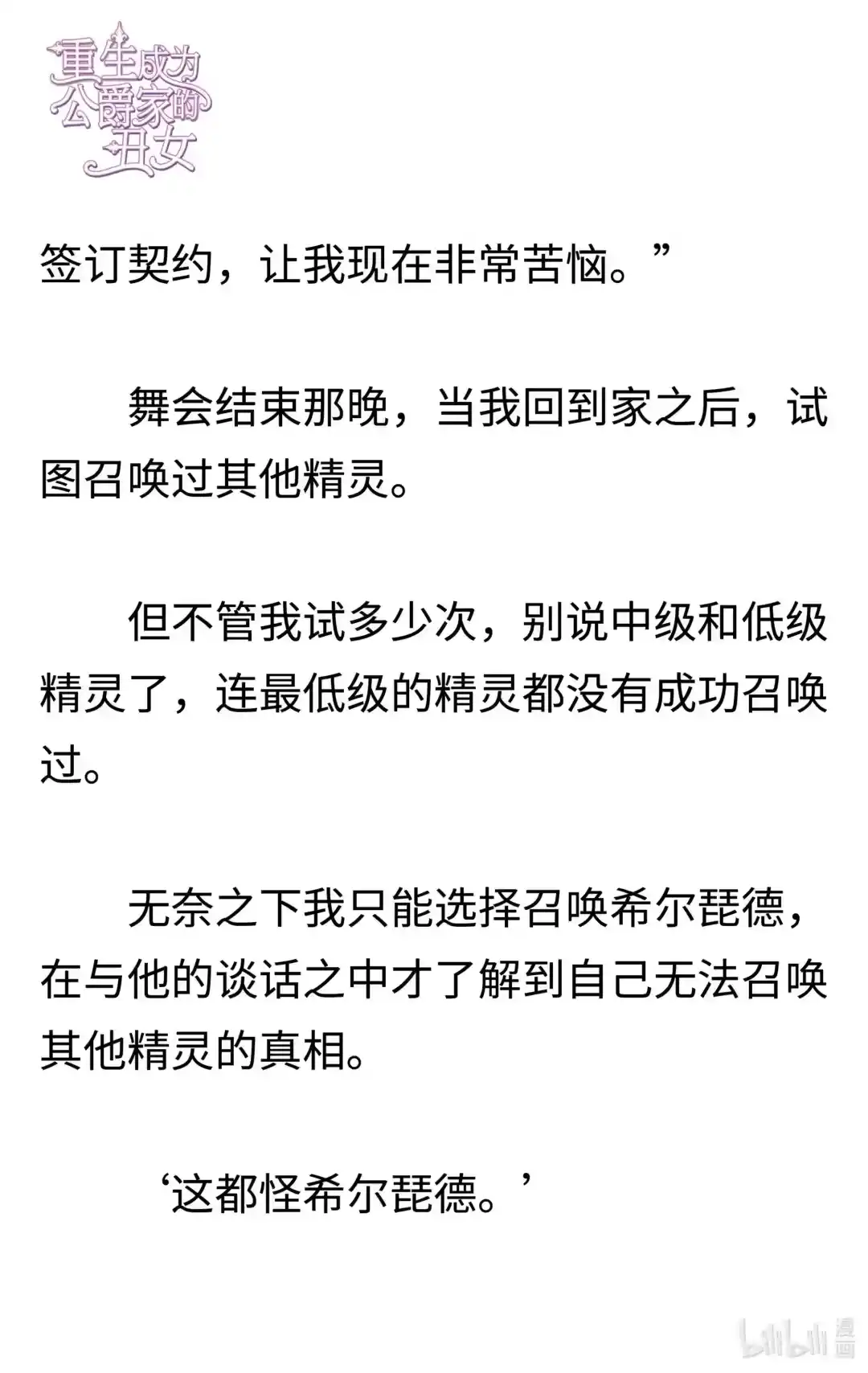 重生成为公爵家的丑女

签订契约，让我现在非常苦恼。”

舞会结束那晚，当我回到家之后，试图召唤过其他精灵。

但不管我试多少次，别说中级和低级精灵了，连最低级的精灵都没有成功召唤过。

无奈之下我只能选择召唤希尔琵德，在与他的谈话之中才了解到自己无法召唤其他精灵的真相。

‘这都怪希尔琵德。’

bilibili 漫画